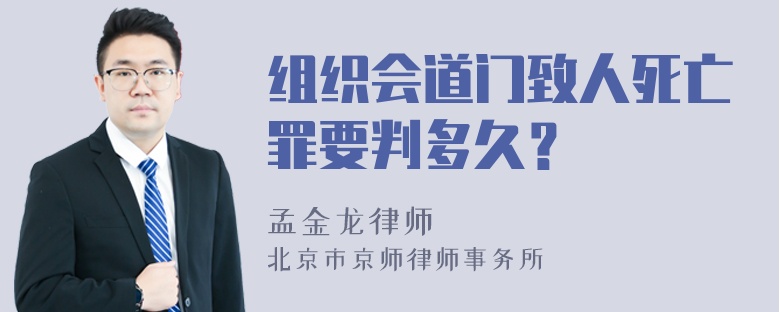 组织会道门致人死亡罪要判多久？

孟金龙律师
北京市京师律师事务所